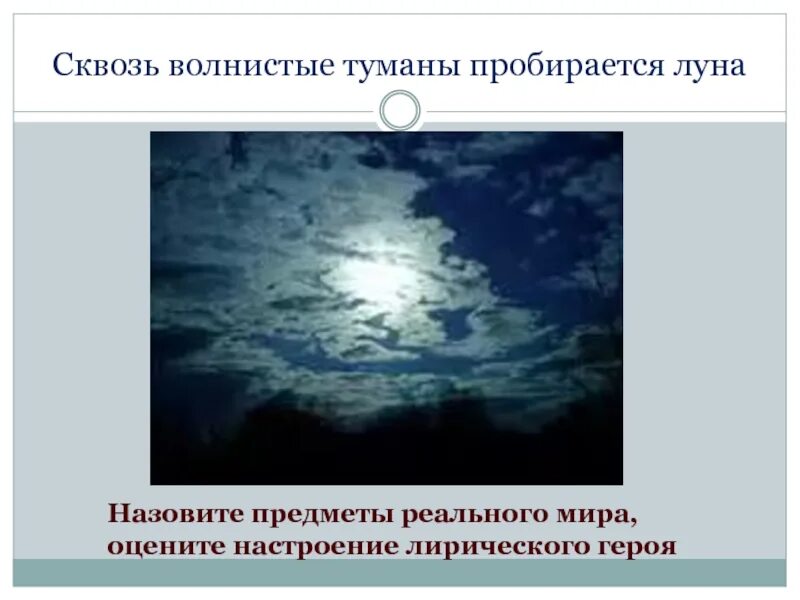 Сквозь волнистые туманы пробирается луна

Назовите предметы реального мира, оцените настроение лирического героя